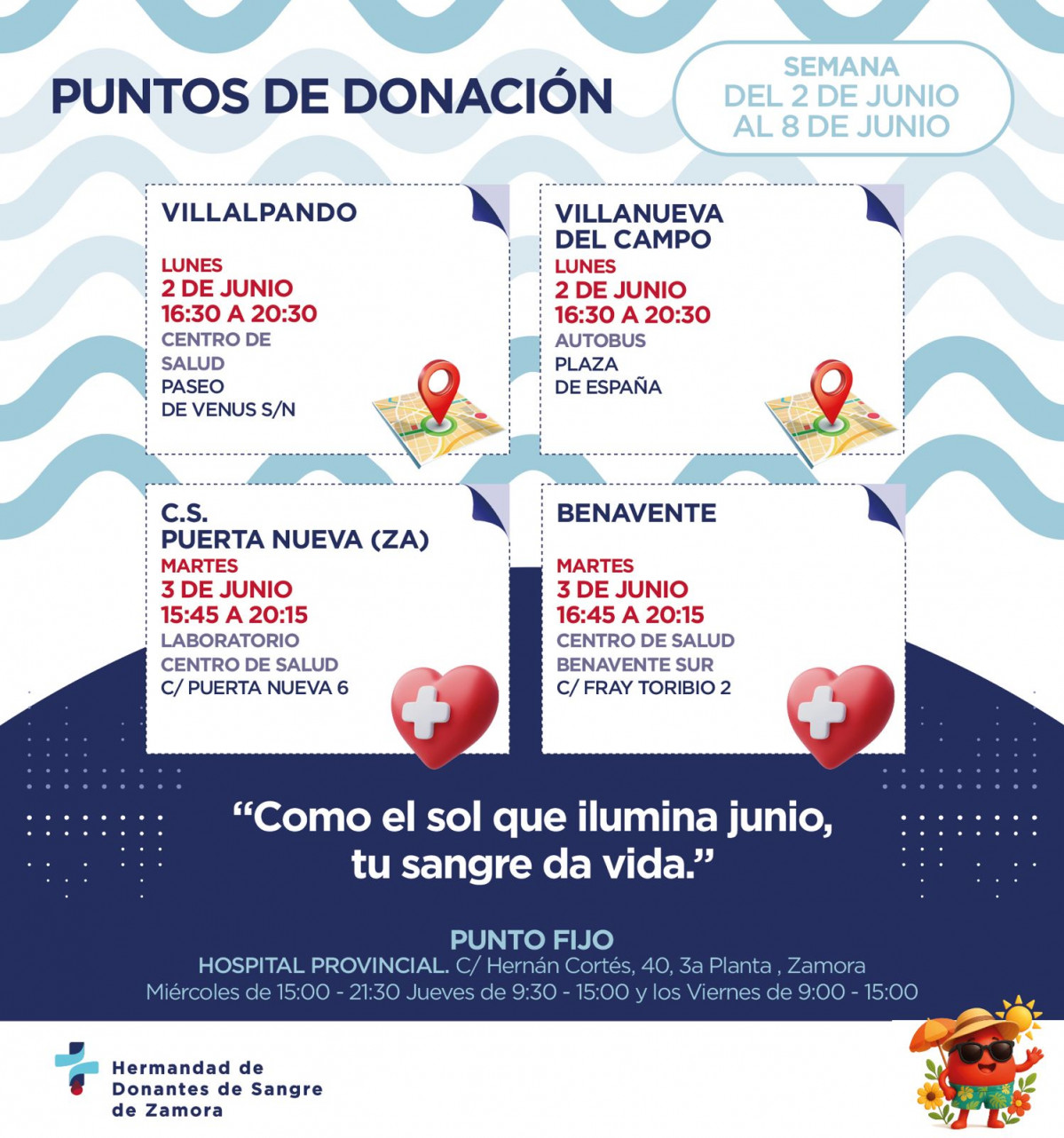 PUNTOS DE DONACIÓN

SEMANA DEL 2 DE JUNIO AL 8 DE JUNIO

VILLALPANDO

LUNES
2 DE JUNIO
16:30 A 20:30
CENTRO DE SALUD
PASEO DE VENUS S/N

VILLANUEVA DEL CAMPO

LUNES
2 DE JUNIO
16:30 A 20:30
AUTOBUS
PLAZA DE ESPAÑA

C.S. PUERTA NUEVA (ZA)

MARTES
3 DE JUNIO
15:45 A 20:15
LABORATORIO
CENTRO DE SALUD
C/ PUERTA NUEVA 6

BENAVENTE

MARTES
3 DE JUNIO
16:45 A 20:15
CENTRO DE SALUD
BENAVENTE SUR
C/ FRAY TORIBIO 2

“Como el sol que ilumina junio, tu sangre da vida.”

PUNTO FIJO
HOSPITAL PROVINCIAL. C/ Hernán Cortés, 40, 3a Planta , Zamora
Miércoles de 15:00 - 21:30 Jueves de 9:30 - 15:00 y los Viernes de 9:00 - 15:00

Hermandad de Donantes de Sangre de Zamora